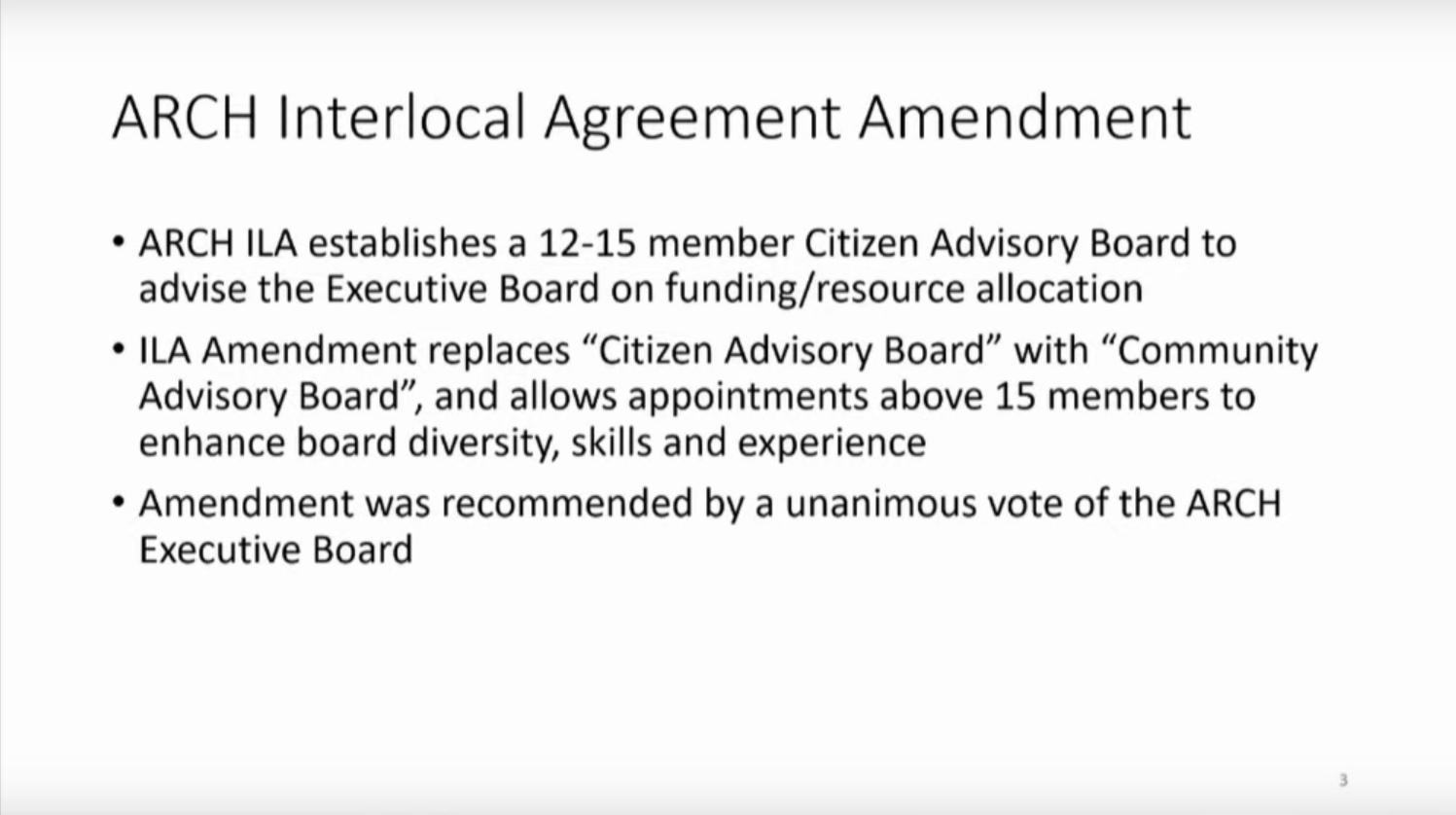 ARCH Interlocal Agreement Amendment

• ARCH ILA establishes a 12-15 member Citizen Advisory Board to advise the Executive Board on funding/resource allocation

• ILA Amendment replaces "Citizen Advisory Board" with "Community Advisory Board", and allows appointments above 15 members to enhance board diversity, skills and experience

• Amendment was recommended by a unanimous vote of the ARCH Executive Board

3